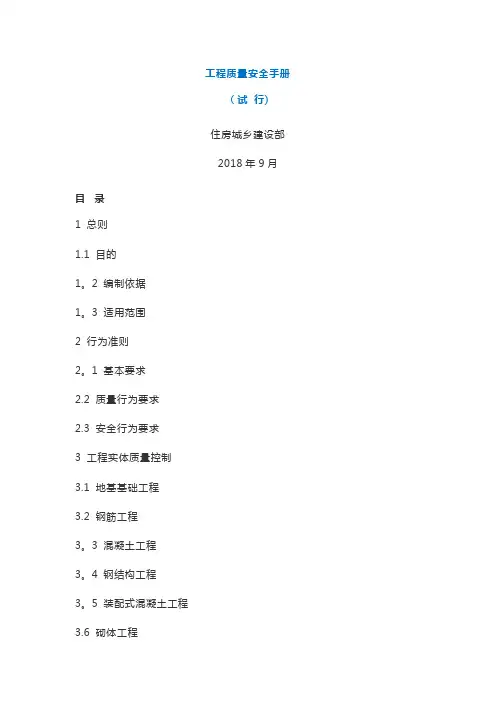 工程质量安全手册

（试 行）

住房城乡建设部

2018 年 9 月

目 录

1 总则

1.1 目的

1。2 编制依据

1。3 适用范围

2 行为准则

2。1 基本要求

2.2 质量行为要求

2.3 安全行为要求

3 工程实体质量控制

3.1 地基基础工程

3.2 钢筋工程

3。3 混凝土工程

3。4 钢结构工程

3。5 装配式混凝土工程

3.6 砌体工程